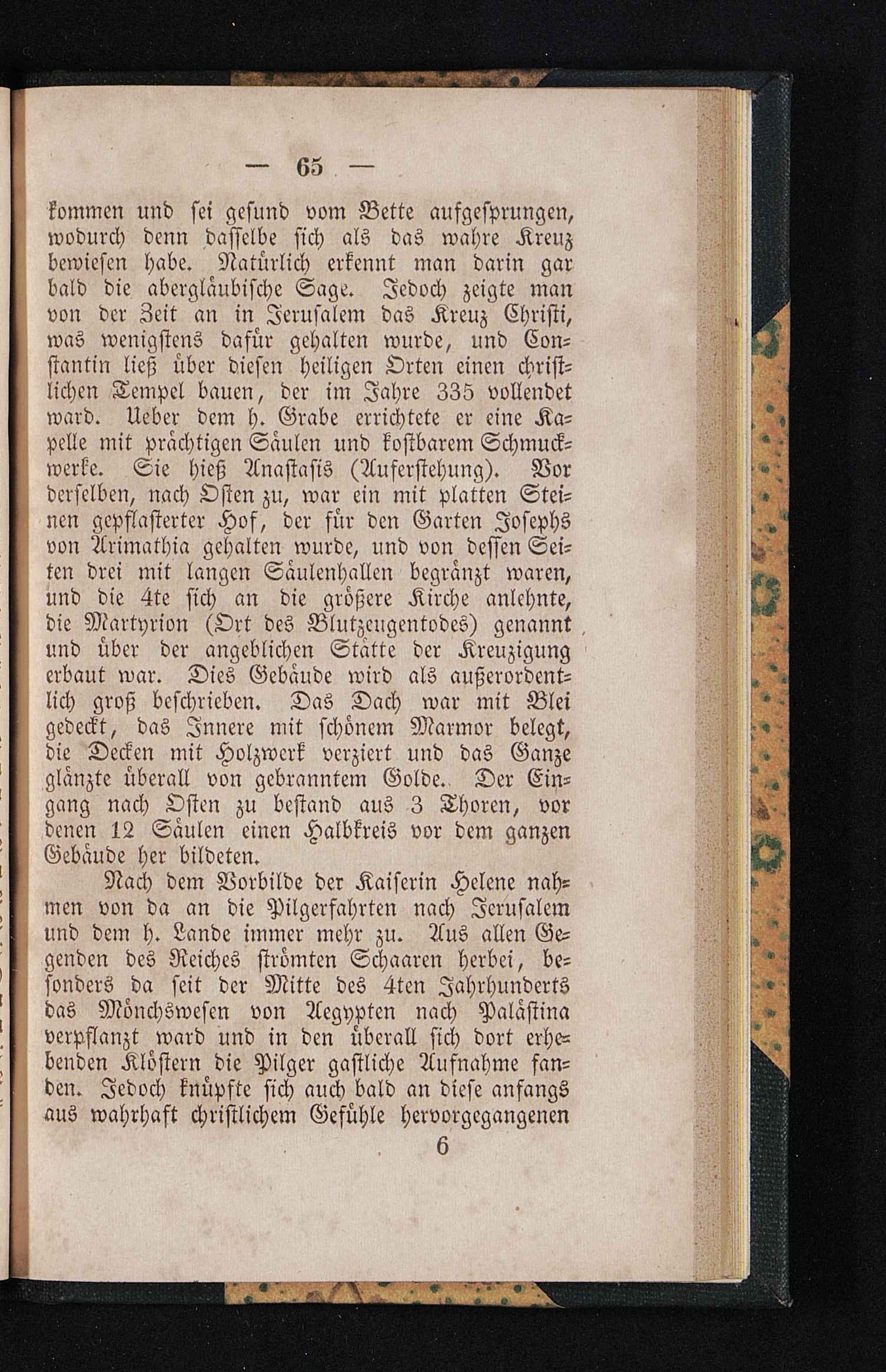 — 65 —

kommen und sei gesund vom Bette aufgesprungen, wodurch denn dasselbe sich als das wahre Kreuz bewiesen habe. Natürlich erkennt man darin gar bald die abergläubische Sage. Jedoch zeigte man von der Zeit an in Jerusalem das Kreuz Christi, was wenigstens dafür gehalten wurde, und Constantin ließ über diesen heiligen Orten einen christlichen Tempel bauen, der im Jahre 335 vollendet ward. Ueber dem h. Grabe errichtete er eine Kapelle mit prächtigen Säulen und kostbarem Schmuckwerke. Sie hieß Anastasis (Auferstehung). Vor derselben, nach Osten zu, war ein mit platten Steinen gepflasterter Hof, der für den Garten Josephs von Arimathia gehalten wurde, und von dessen Seiten drei mit langen Säulenhallen begränzt waren, und die 4te sich an die größere Kirche anlehnte, die Martyrion (Ort des Blutzeugentodes) genannt und über der angeblichen Stätte der Kreuzigung erbaut war. Dies Gebäude wird als außerordentlich groß beschrieben. Das Dach war mit Blei gedeckt, das Innere mit schönem Marmor belegt, die Decken mit Holzwerk verziert und das Ganze glänzte überall von gebranntem Golde. Der Eingang nach Osten zu bestand aus 3 Thoren, vor denen 12 Säulen einen Halbkreis vor dem ganzen Gebäude her bildeten.

Nach dem Vorbilde der Kaiserin Helene nahmen von da an die Pilgerfahrten nach Jerusalem und dem h. Lande immer mehr zu. Aus allen Gegenden des Reiches strömten Schaaren herbei, besonders da seit der Mitte des 4ten Jahrhunderts das Mönchswesen von Aegypten nach Palästina verpflanzt ward und in den überall sich dort erhebenden Klöstern die Pilger gastliche Aufnahme fanden. Jedoch knüpfte sich auch bald an diese anfangs aus wahrhaft christlichem Gefühle hervorgegangenen

6